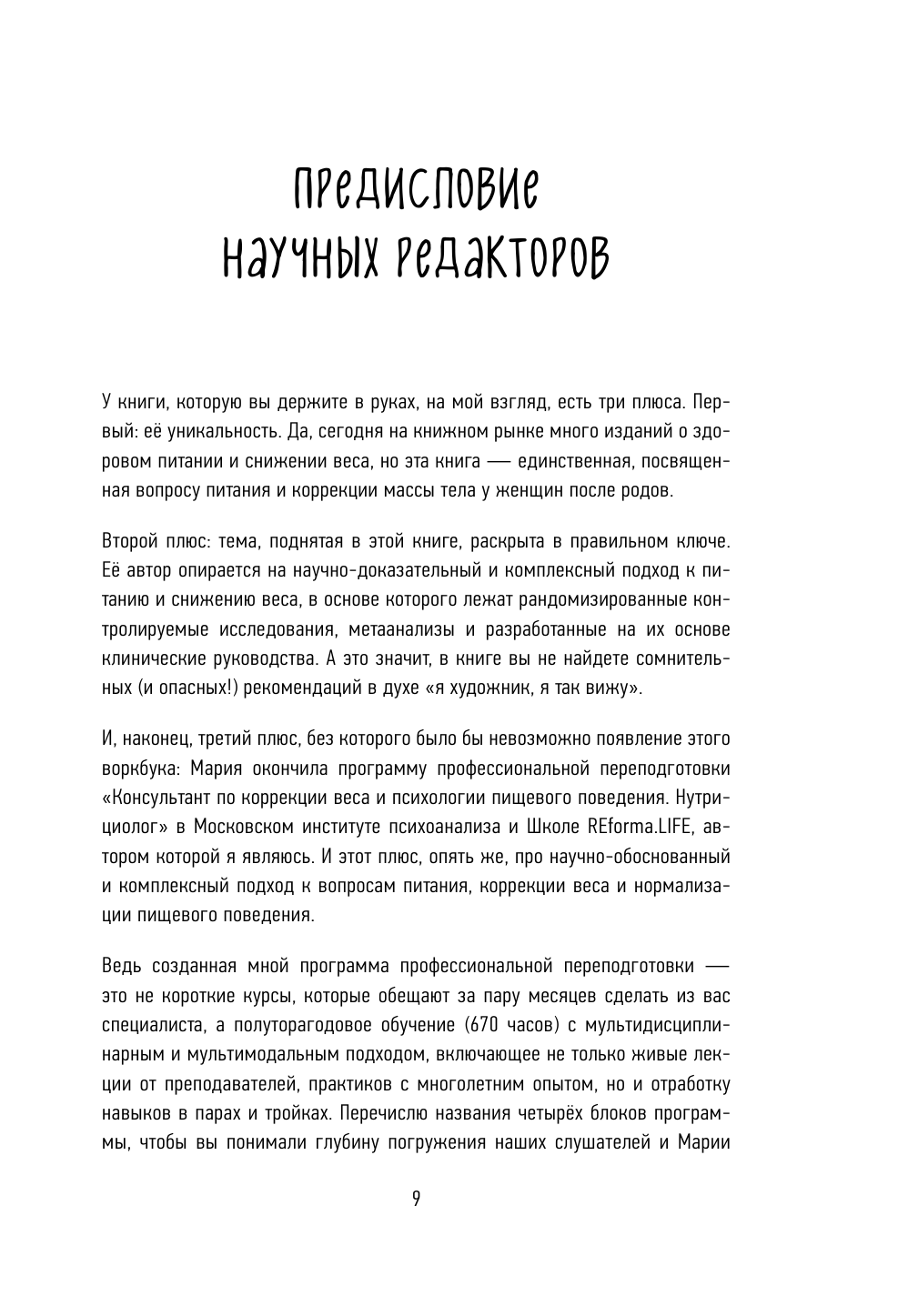 ПРЕДИСЛОВИЕ
НАУЧНЫХ РЕДАКТОРОВ

У книги, которую вы держите в руках, на мой взгляд, есть три плюса. Первый: её уникальность. Да, сегодня на книжном рынке много изданий о здоровом питании и снижении веса, но эта книга — единственная, посвященная вопросу питания и коррекции массы тела у женщин после родов.

Второй плюс: тема, поднятая в этой книге, раскрыта в правильном ключе. Её автор опирается на научно-доказательный и комплексный подход к питанию и снижению веса, в основе которого лежат рандомизированные контролируемые исследования, метаанализы и разработанные на их основе клинические руководства. А это значит, в книге вы не найдете сомнительных (и опасных!) рекомендаций в духе «я художник, я так вижу».

И, наконец, третий плюс, без которого было бы невозможно появление этого воркбука: Мария окончила программу профессиональной переподготовки «Консультант по коррекции веса и психологии пищевого поведения. Нутрициолог» в Московском институте психоанализа и Школе REforma.LIFE, автором которой я являюсь. И этот плюс, опять же, про научно-обоснованный и комплексный подход к вопросам питания, коррекции веса и нормализации пищевого поведения.

Ведь созданная мной программа профессиональной переподготовки — это не короткие курсы, которые обещают за пару месяцев сделать из вас специалиста, а полуторагодовое обучение (670 часов) с мультидисциплинарным и мультимодальным подходом, включающее не только живые лекции от преподавателей, практиков с многолетним опытом, но и отработку навыков в парах и тройках. Перечислю названия четырёх блоков программы, чтобы вы понимали глубину погружения наших слушателей и Марии

9